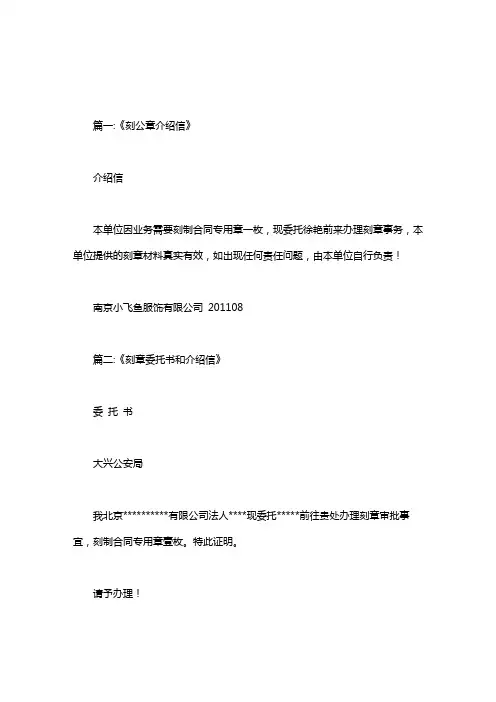 篇一:《刻公章介绍信》

介绍信

本单位因业务需要刻制合同专用章一枚，现委托徐艳前来办理刻章事务，本单位提供的刻章材料真实有效，如出现任何责任问题，由本单位自行负责！

南京小飞鱼服饰有限公司 201108

篇二:《刻章委托书和介绍信》

委 托 书

大兴公安局

我北京**********有限公司法人****现委托*****前往贵处办理刻章审批事宜，刻制合同专用章壹枚。特此证明。

请予办理！